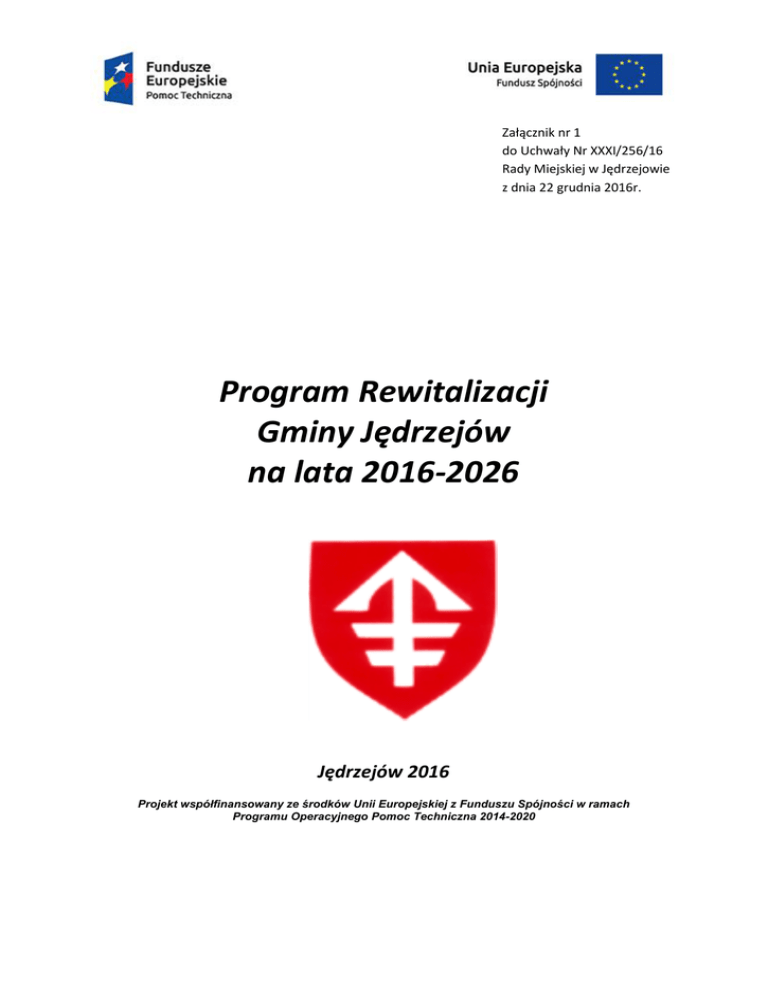 Fundusze Europejskie
Pomoc Techniczna

Unia Europejska
Fundusz Spójności

Załącznik nr 1
do Uchwały Nr XXXI/256/16
Rady Miejskiej w Jędrzejowie
z dnia 22 grudnia 2016r.

Program Rewitalizacji
Gminy Jędrzejów
na lata 2016-2026

Jędrzejów 2016

Projekt współfinansowany ze środków Unii Europejskiej z Funduszu Spójności w ramach Programu Operacyjnego Pomoc Techniczna 2014-2020